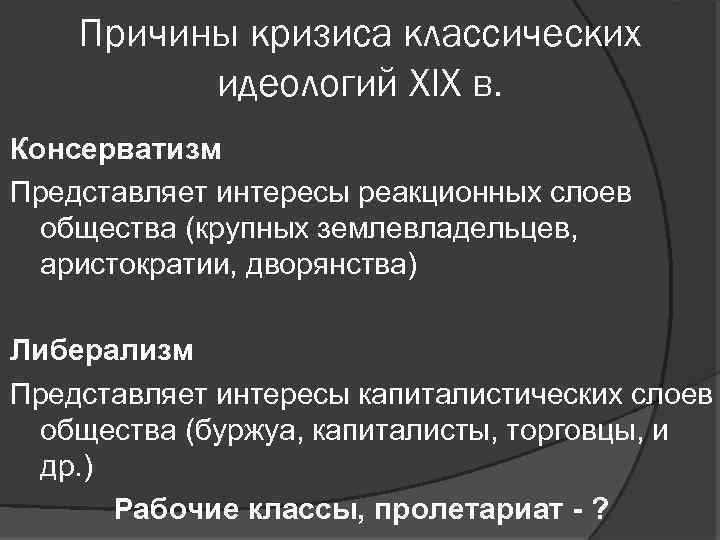 Причины кризиса классических идеологий XIX в.

Консерватизм

Представляет интересы реакционных слоев общества (крупных землевладельцев, аристократии, дворянства)

Либерализм

Представляет интересы капиталистических слоев общества (буржуа, капиталисты, торговцы, и др.)

Рабочие классы, пролетариат - ?